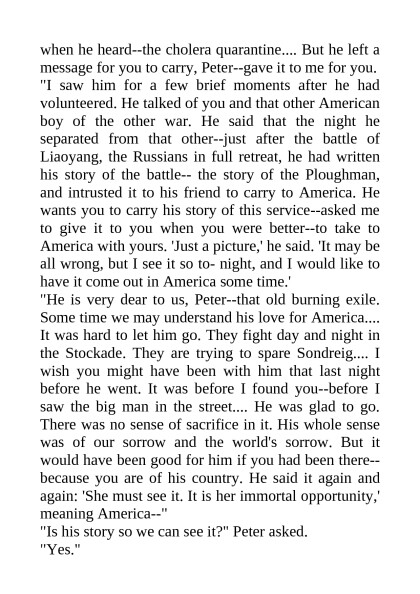 when he heard--the cholera quarantine.... But he left a message for you to carry, Peter--gave it to me for you.
"I saw him for a few brief moments after he had volunteered. He talked of you and that other American boy of the other war. He said that the night he separated from that other--just after the battle of Liaoyang, the Russians in full retreat, he had written his story of the battle-- the story of the Ploughman, and intrusted it to his friend to carry to America. He wants you to carry his story of this service--asked me to give it to you when you were better--to take to America with yours. 'Just a picture,' he said. 'It may be all wrong, but I see it so to- night, and I would like to have it come out in America some time.'
"He is very dear to us, Peter--that old burning exile. Some time we may understand his love for America.... It was hard to let him go. They fight day and night in the Stockade. They are trying to spare Sondreig.... I wish you might have been with him that last night before he went. It was before I found you--before I saw the big man in the street.... He was glad to go. There was no sense of sacrifice in it. His whole sense was of our sorrow and the world's sorrow. But it would have been good for him if you had been there--because you are of his country. He said it again and again: 'She must see it. It is her immortal opportunity,' meaning America--"
"Is his story so we can see it?" Peter asked.
"Yes."